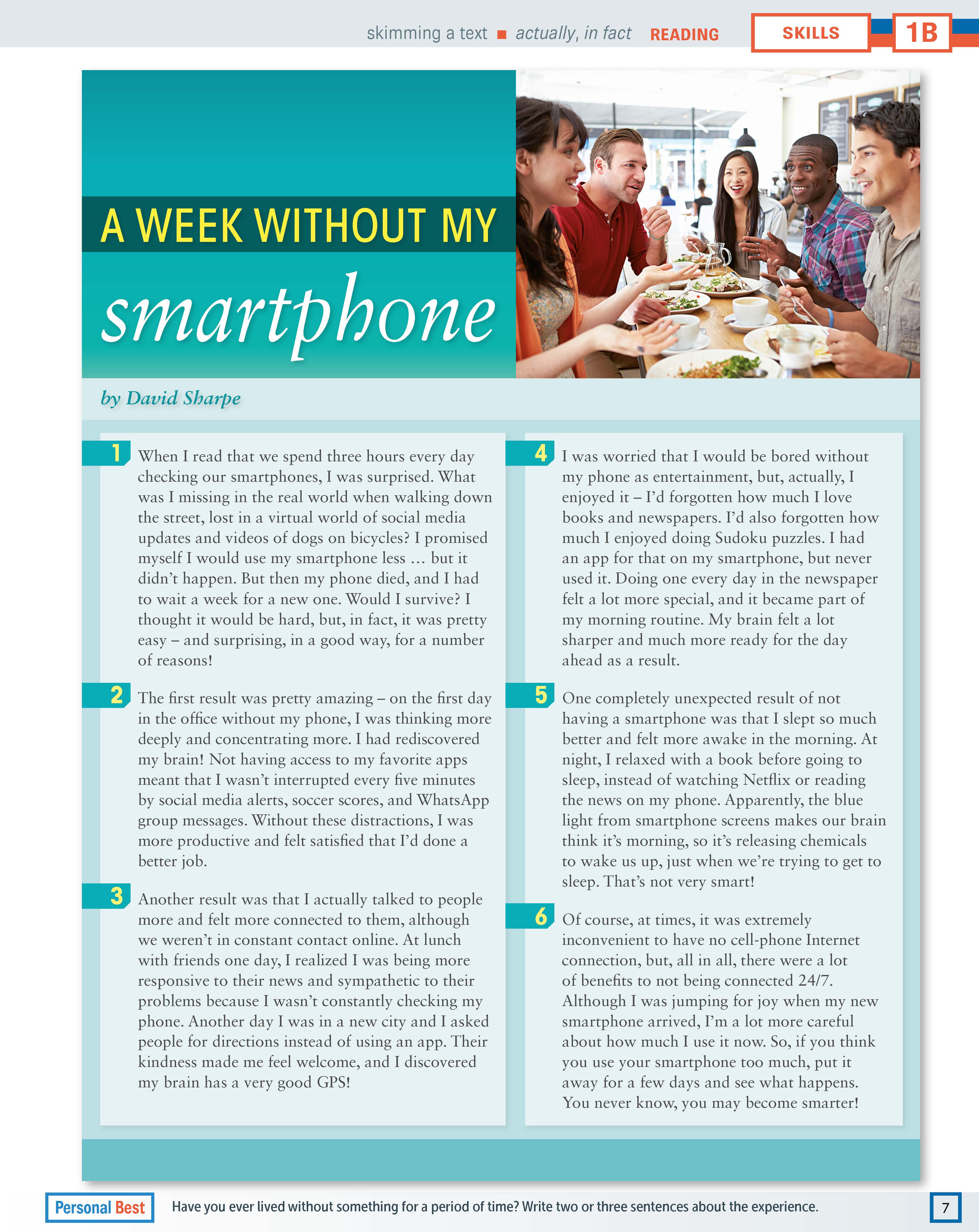 skimming a text ■ actually, in fact READING SKILLS 1B

A WEEK WITHOUT MY smartphone

by David Sharpe

1 When I read that we spend three hours every day checking our smartphones, I was surprised. What was I missing in the real world when walking down the street, lost in a virtual world of social media updates and videos of dogs on bicycles? I promised myself I would use my smartphone less … but it didn't happen. But then my phone died, and I had to wait a week for a new one. Would I survive? I thought it would be hard, but, in fact, it was pretty easy – and surprising, in a good way, for a number of reasons!

2 The first result was pretty amazing – on the first day in the office without my phone, I was thinking more deeply and concentrating more. I had rediscovered my brain! Not having access to my favorite apps meant that I wasn't interrupted every five minutes by social media alerts, soccer scores, and WhatsApp group messages. Without these distractions, I was more productive and felt satisfied that I'd done a better job.

3 Another result was that I actually talked to people more and felt more connected to them, although we weren't in constant contact online. At lunch with friends one day, I realized I was being more responsive to their news and sympathetic to their problems because I wasn't constantly checking my phone. Another day I was in a new city and I asked people for directions instead of using an app. Their kindness made me feel welcome, and I discovered my brain has a very good GPS!

4 I was worried that I would be bored without my phone as entertainment, but, actually, I enjoyed it – I'd forgotten how much I love books and newspapers. I'd also forgotten how much I enjoyed doing Sudoku puzzles. I had an app for that on my smartphone, but never used it. Doing one every day in the newspaper felt a lot more special, and it became part of my morning routine. My brain felt a lot sharper and much more ready for the day ahead as a result.

5 One completely unexpected result of not having a smartphone was that I slept so much better and felt more awake in the morning. At night, I relaxed with a book before going to sleep, instead of watching Netflix or reading the news on my phone. Apparently, the blue light from smartphone screens makes our brain think it's morning, so it's releasing chemicals to wake us up, just when we're trying to get to sleep. That's not very smart!

6 Of course, at times, it was extremely inconvenient to have no cell-phone Internet connection, but, all in all, there were a lot of benefits to not being connected 24/7. Although I was jumping for joy when my new smartphone arrived, I'm a lot more careful about how much I use it now. So, if you think you use your smartphone too much, put it away for a few days and see what happens. You never know, you may become smarter!

Personal Best Have you ever lived without something for a period of time? Write two or three sentences about the experience. 7